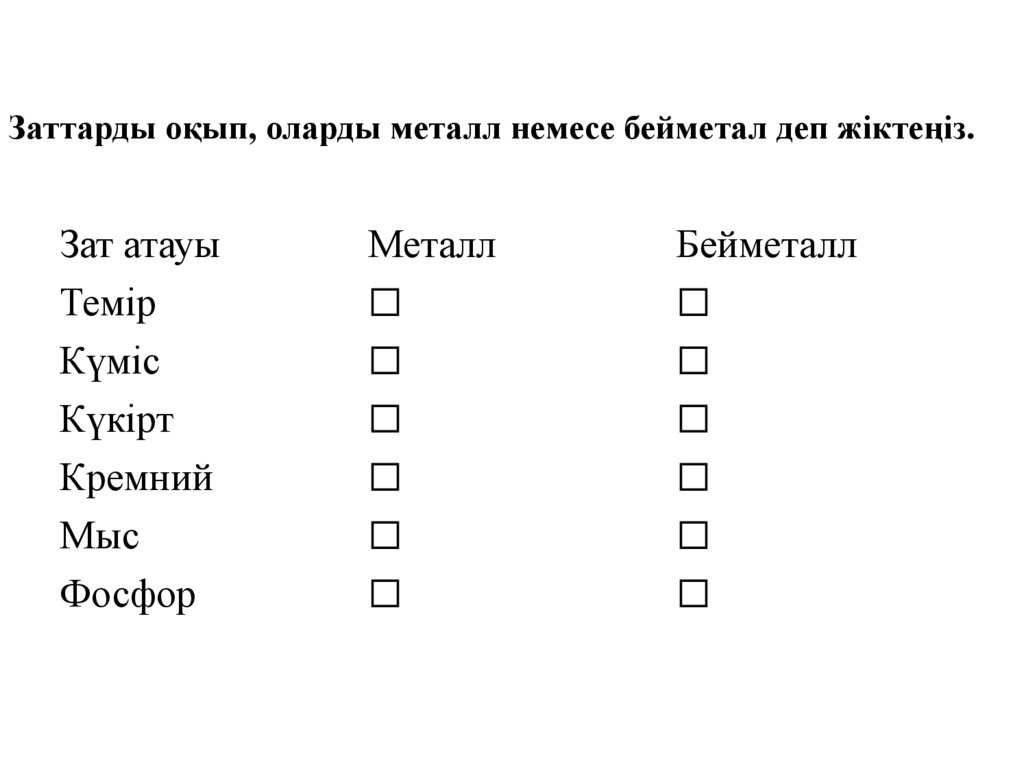 Заттарды оқып, оларды металл немесе бейметал деп жіктеңіз.

| Зат атауы | Металл | Бейметалл |
|---|---|---|
| Темір | ☐ | ☐ |
| Күміс | ☐ | ☐ |
| Күкірт | ☐ | ☐ |
| Кремний | ☐ | ☐ |
| Мыс | ☐ | ☐ |
| Фосфор | ☐ | ☐ |